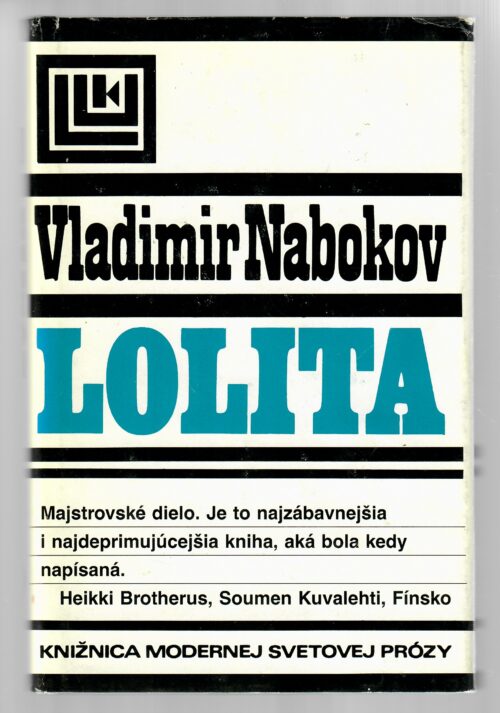 Vladimir Nabokov

LOLITA

Majstrovské dielo. Je to najzábavnejšia i najdeprimujúcejšia kniha, aká bola kedy napísaná.

Heikki Brotherus, Soumen Kuvalehti, Fínsko

KNIŽNICA MODERNEJ SVETOVEJ PRÓZY